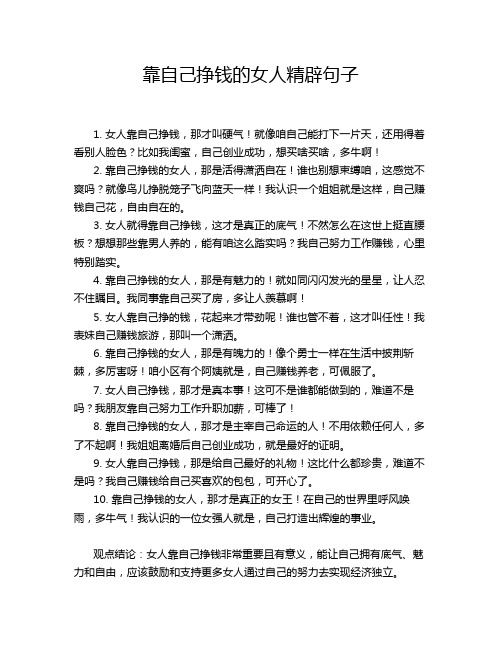 靠自己挣钱的女人精辟句子

1. 女人靠自己挣钱，那才叫硬气！就像咱自己能打下一片天，还用得着看别人脸色？比如我闺蜜，自己创业成功，想买啥买啥，多牛啊！

2. 靠自己挣钱的女人，那是活得潇洒自在！谁也别想束缚咱，这感觉不爽吗？就像鸟儿挣脱笼子飞向蓝天一样！我认识一个姐姐就是这样，自己赚钱自己花，自由自在的。

3. 女人就得靠自己挣钱，这才是真正的底气！不然怎么在这世上挺直腰板？想想那些靠男人养的，能有咱这么踏实吗？我自己努力工作赚钱，心里特别踏实。

4. 靠自己挣钱的女人，那是有魅力的！就如同闪闪发光的星星，让人忍不住瞩目。我同事靠自己买了房，多让人羡慕啊！

5. 女人靠自己挣的钱，花起来才带劲呢！谁也管不着，这才叫任性！我表妹自己赚钱旅游，那叫一个潇洒。

6. 靠自己挣钱的女人，那是有魄力的！像个勇士一样在生活中披荆斩棘，多厉害呀！咱小区有个阿姨就是，自己赚钱养老，可佩服了。

7. 女人自己挣钱，那才是真本事！这可不是谁都能做到的，难道不是吗？我朋友靠自己努力工作升职加薪，可棒了！

8. 靠自己挣钱的女人，那才是主宰自己命运的人！不用依赖任何人，多了不起啊！我姐姐离婚后自己创业成功，就是最好的证明。

9. 女人靠自己挣钱，那是给自己最好的礼物！这比什么都珍贵，难道不是吗？我自己赚钱给自己买喜欢的包包，可开心了。

10. 靠自己挣钱的女人，那才是真正的女王！在自己的世界里呼风唤雨，多牛气！我认识的一位女强人就是，自己打造出辉煌的事业。

观点结论：女人靠自己挣钱非常重要且有意义，能让自己拥有底气、魅力和自由，应该鼓励和支持更多女人通过自己的努力去实现经济独立。